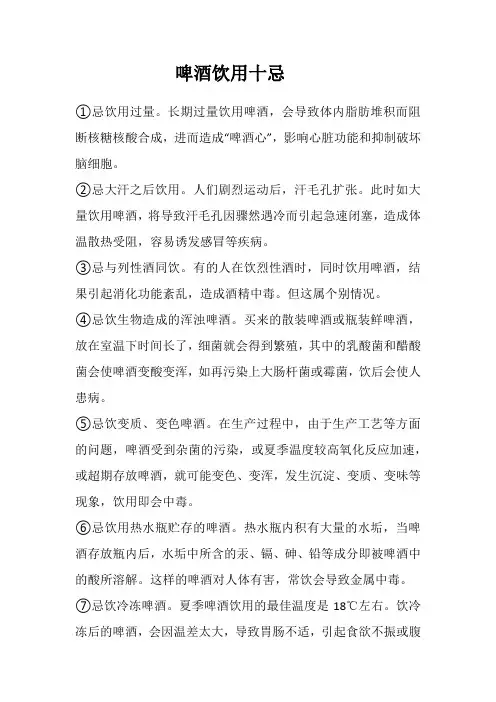 啤酒饮用十忌

①忌饮用过量。长期过量饮用啤酒，会导致体内脂肪堆积而阻断核糖核酸合成，进而造成“啤酒心”，影响心脏功能和抑制破坏脑细胞。

②忌大汗之后饮用。人们剧烈运动后，汗毛孔扩张。此时如大量饮用啤酒，将导致汗毛孔因骤然遇冷而引起急速闭塞，造成体温散热受阻，容易诱发感冒等疾病。

③忌与列性酒同饮。有的人在饮烈性酒时，同时饮用啤酒，结果引起消化功能紊乱，造成酒精中毒。但这属个别情况。

④忌饮生物造成的浑浊啤酒。买来的散装啤酒或瓶装鲜啤酒，放在室温下时间长了，细菌就会得到繁殖，其中的乳酸菌和醋酸菌会使啤酒变酸变浑，如再污染上大肠杆菌或霉菌，饮后会使人患病。

⑤忌饮变质、变色啤酒。在生产过程中，由于生产工艺等方面的问题，啤酒受到杂菌的污染，或夏季温度较高氧化反应加速，或超期存放啤酒，就可能变色、变浑，发生沉淀、变质、变味等现象，饮用即会中毒。

⑥忌饮用热水瓶贮存的啤酒。热水瓶内积有大量的水垢，当啤酒存放瓶内后，水垢中所含的汞、镉、砷、铅等成分即被啤酒中的酸所溶解。这样的啤酒对人体有害，常饮会导致金属中毒。

⑦忌饮冷冻啤酒。夏季啤酒饮用的最佳温度是 18℃左右。饮冷冻后的啤酒，会因温差太大，导致胃肠不适，引起食欲不振或腹